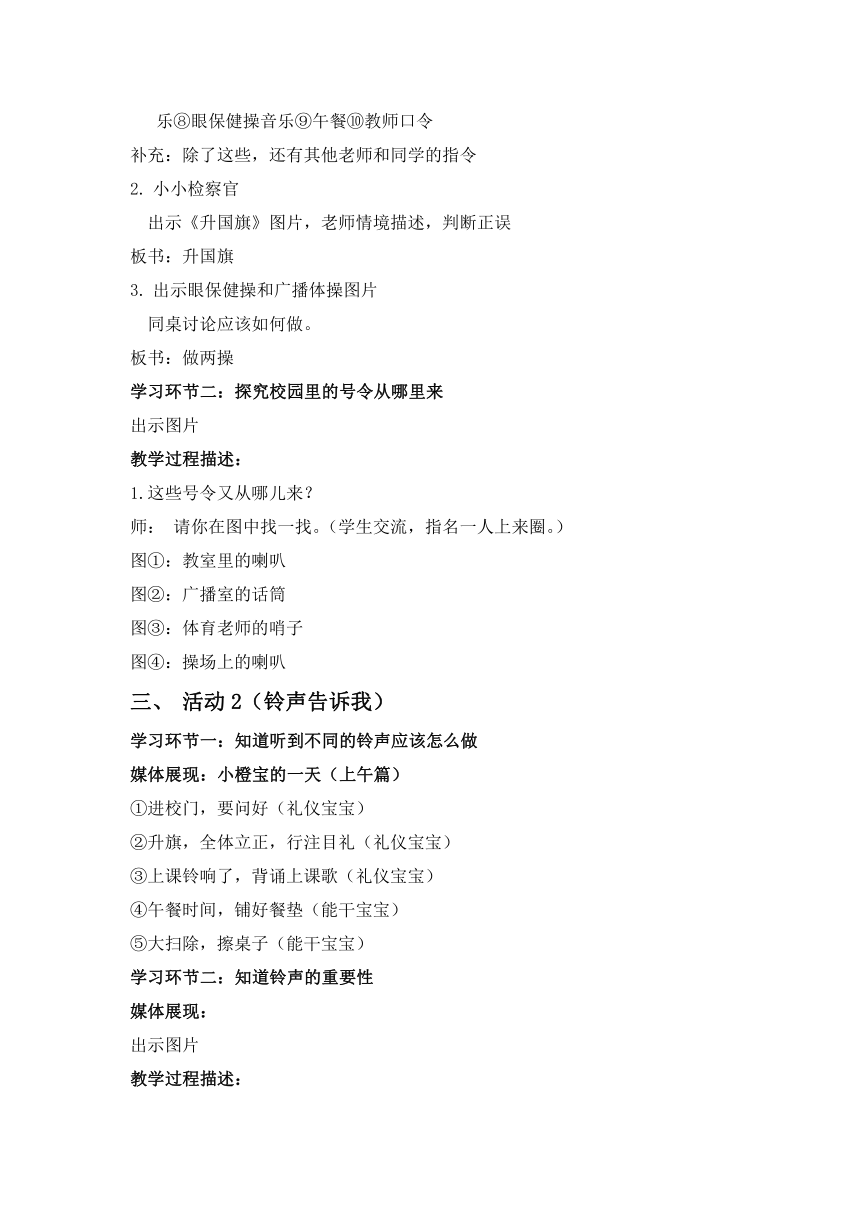 乐⑧眼保健操音乐⑨午餐⑩教师口令

补充：除了这些，还有其他老师和同学的指令

2. 小小检察官

出示《升国旗》图片，老师情境描述，判断正误

板书：升国旗

3. 出示眼保健操和广播体操图片

同桌讨论应该如何做。

板书：做两操

学习环节二：探究校园里的号令从哪里来

出示图片

教学过程描述：

1.这些号令又从哪儿来？

师： 请你在图中找一找。（学生交流，指名一人上来圈。）

图①：教室里的喇叭

图②：广播室的话筒

图③：体育老师的哨子

图④：操场上的喇叭

三、 活动 2（铃声告诉我）

学习环节一：知道听到不同的铃声应该怎么做

媒体展现：小橙宝的一天（上午篇）

①进校门，要问好（礼仪宝宝）

②升旗，全体立正，行注目礼（礼仪宝宝）

③上课铃响了，背诵上课歌（礼仪宝宝）

④午餐时间，铺好餐垫（能干宝宝）

⑤大扫除，擦桌子（能干宝宝）

学习环节二：知道铃声的重要性

媒体展现：

出示图片

教学过程描述：